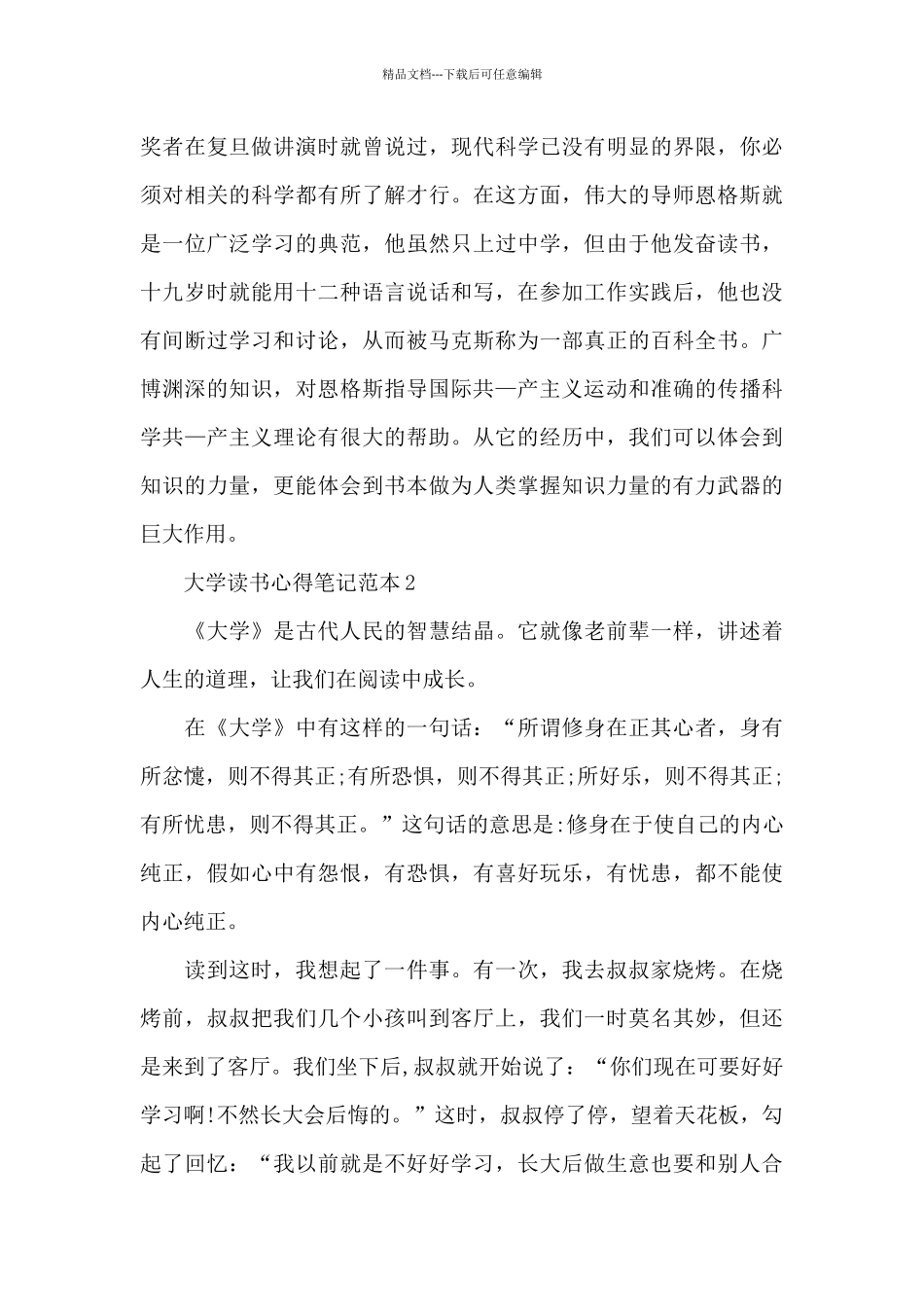 精品文档---下载后可任意编辑

奖者在复旦做讲演时就曾说过，现代科学已没有明显的界限，你必须对相关的科学都有所了解才行。在这方面，伟大的导师恩格斯就是一位广泛学习的典范，他虽然只上过中学，但由于他发奋读书，十九岁时就能用十二种语言说话和写，在参加工作实践后，他也没有间断过学习和讨论，从而被马克斯称为一部真正的百科全书。广博渊深的知识，对恩格斯指导国际共—产主义运动和准确的传播科学共—产主义理论有很大的帮助。从它的经历中，我们可以体会到知识的力量，更能体会到书本做为人类掌握知识力量的有力武器的巨大作用。

大学读书心得笔记范本2

《大学》是古代人民的智慧结晶。它就像老前辈一样，讲述着人生的道理，让我们在阅读中成长。

在《大学》中有这样的一句话：“所谓修身在正其心者，身有所忿懥，则不得其正;有所恐惧，则不得其正;所好乐，则不得其正;有所忧患，则不得其正。”这句话的意思是:修身在于使自己的内心纯正，假如心中有怨恨，有恐惧，有喜好玩乐，有忧患，都不能使内心纯正。

读到这时，我想起了一件事。有一次，我去叔叔家烧烤。在烧烤前，叔叔把我们几个小孩叫到客厅上，我们一时莫名其妙，但还是来到了客厅。我们坐下后,叔叔就开始说了：“你们现在可要好好学习啊!不然长大会后悔的。”这时，叔叔停了停，望着天花板，勾起了回忆：“我以前就是不好好学习，长大后做生意也要和别人合